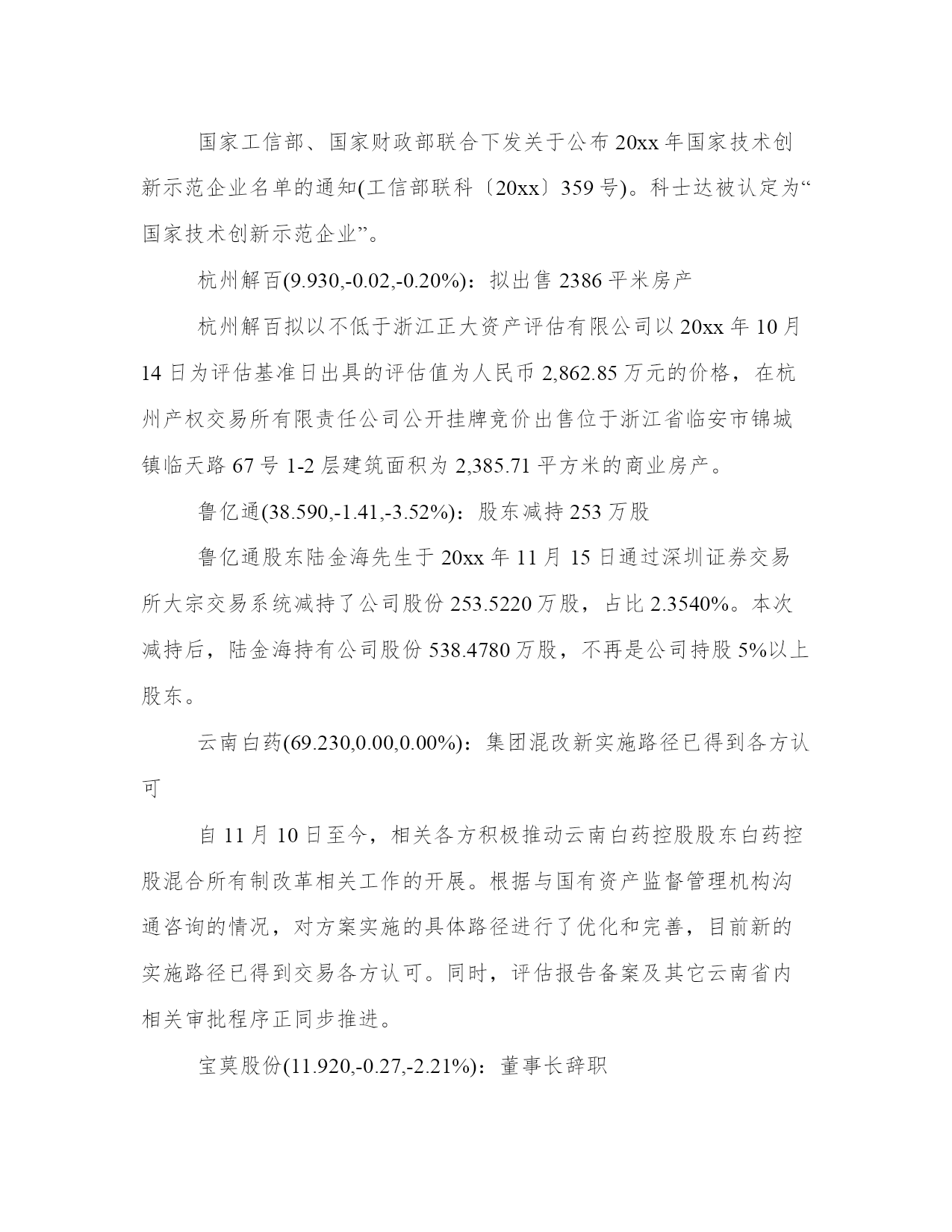 国家工信部、国家财政部联合下发关于公布20xx年国家技术创新示范企业名单的通知(工信部联科〔20xx〕359号)。科士达被认定为“国家技术创新示范企业”。

杭州解百(9.930,-0.02,-0.20%)：拟出售2386平米房产

杭州解百拟以不低于浙江正大资产评估有限公司以20xx年10月14日为评估基准日出具的评估值为人民币2,862.85万元的价格，在杭州产权交易所有限责任公司公开挂牌竞价出售位于浙江省临安市锦城镇临天路67号1-2层建筑面积为2,385.71平方米的商业房产。

鲁亿通(38.590,-1.41,-3.52%)：股东减持253万股

鲁亿通股东陆金海先生于20xx年11月15日通过深圳证券交易所大宗交易系统减持了公司股份253.5220万股，占比2.3540%。本次减持后，陆金海持有公司股份538.4780万股，不再是公司持股5%以上股东。

云南白药(69.230,0.00,0.00%)：集团混改新实施路径已得到各方认可

自11月10日至今，相关各方积极推动云南白药控股股东白药控股混合所有制改革相关工作的开展。根据与国有资产监督管理机构沟通咨询的情况，对方案实施的具体路径进行了优化和完善，目前新的实施路径已得到交易各方认可。同时，评估报告备案及其它云南省内相关审批程序正同步推进。

宝莫股份(11.920,-0.27,-2.21%)：董事长辞职